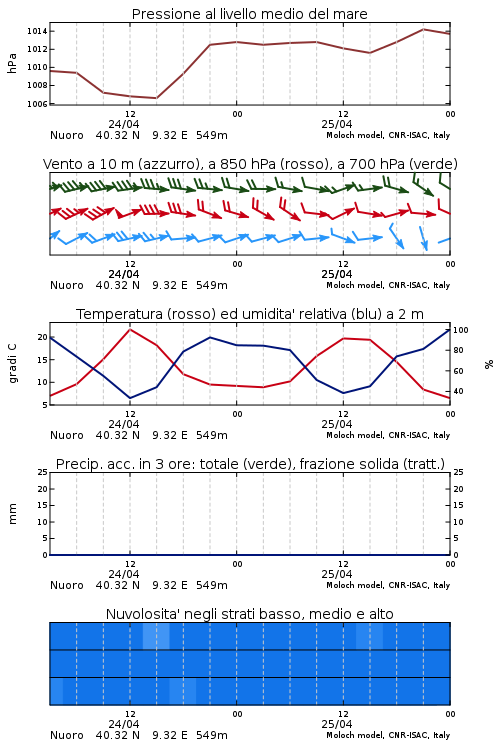 Pressione al livello medio del mare

hPa

1014
1012
1010
1008
1006

12
24/04
00
12
25/04
00

Nuoro 40.32 N 9.32 E 549m
Moloch model, CNR-ISAC, Italy

Vento a 10 m (azzurro), a 850 hPa (rosso), a 700 hPa (verde)

12
24/04
00
12
25/04
00

Nuoro 40.32 N 9.32 E 549m
Moloch model, CNR-ISAC, Italy

Temperatura (rosso) ed umidita' relativa (blu) a 2 m

gradi C

20
15
10
5

100
80
60
40

%

12
24/04
00
12
25/04
00

Nuoro 40.32 N 9.32 E 549m
Moloch model, CNR-ISAC, Italy

Precip. acc. in 3 ore: totale (verde), frazione solida (tratt.)

mm

25
20
15
10
5
0

25
20
15
10
5
0

12
24/04
00
12
25/04
00

Nuoro 40.32 N 9.32 E 549m
Moloch model, CNR-ISAC, Italy

Nuvolosita' negli strati basso, medio e alto

12
24/04
00
12
25/04
00

Nuoro 40.32 N 9.32 E 549m
Moloch model, CNR-ISAC, Italy